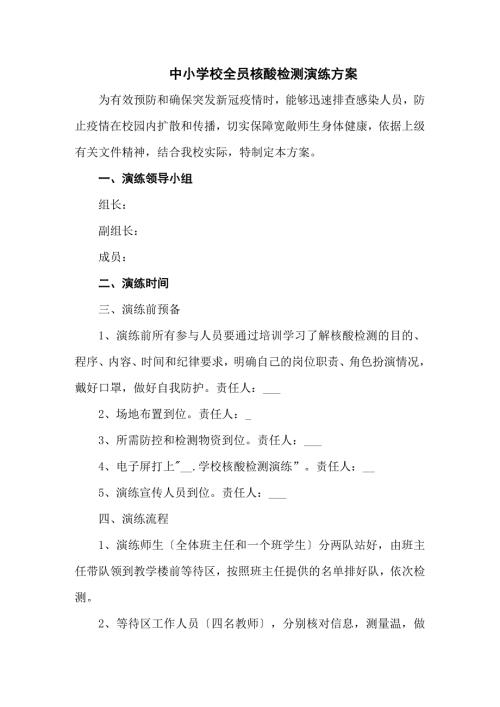 中小学校全员核酸检测演练方案

为有效预防和确保突发新冠疫情时，能够迅速排查感染人员，防止疫情在校园内扩散和传播，切实保障宽敞师生身体健康，依据上级有关文件精神，结合我校实际，特制定本方案。

一、演练领导小组

组长：

副组长：

成员：

二、演练时间

三、演练前预备

1、演练前所有参与人员要通过培训学习了解核酸检测的目的、程序、内容、时间和纪律要求，明确自己的岗位职责、角色扮演情况，戴好口罩，做好自我防护。责任人：___

2、场地布置到位。责任人：_

3、所需防控和检测物资到位。责任人：___

4、电子屏打上"__.学校核酸检测演练"。责任人：__

5、演练宣传人员到位。责任人：___

四、演练流程

1、演练师生〔全体班主任和一个班学生〕分两队站好，由班主任带队领到教学楼前等待区，按照班主任提供的名单排好队，依次检测。

2、等待区工作人员〔四名教师〕，分别核对信息，测量温，做